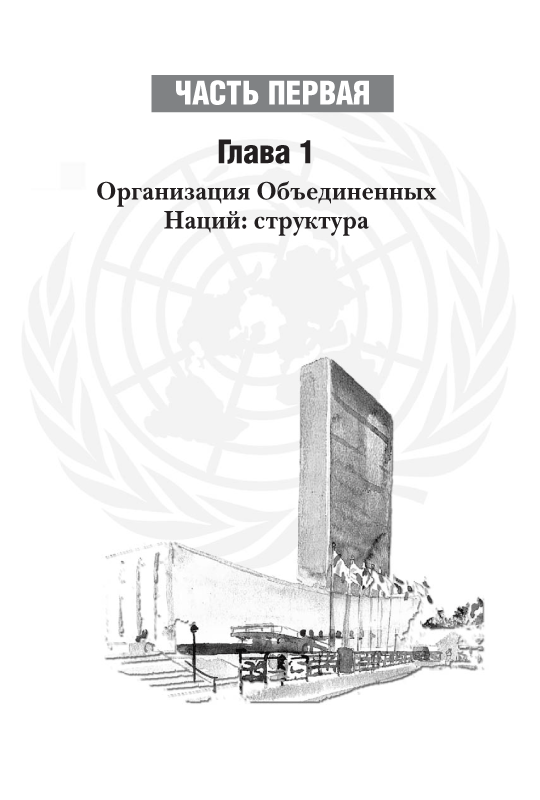 ЧАСТЬ ПЕРВАЯ

Глава 1

Организация Объединенных Наций: структура